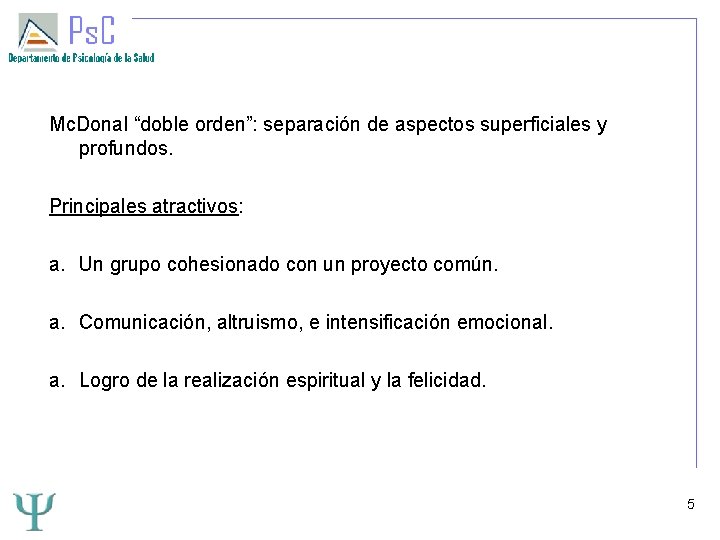 PsC
Departamento de Psicología de la Salud

McDonal “doble orden”: separación de aspectos superficiales y profundos.

Principales atractivos:

a. Un grupo cohesionado con un proyecto común.

a. Comunicación, altruismo, e intensificación emocional.

a. Logro de la realización espiritual y la felicidad.

Ψ

5